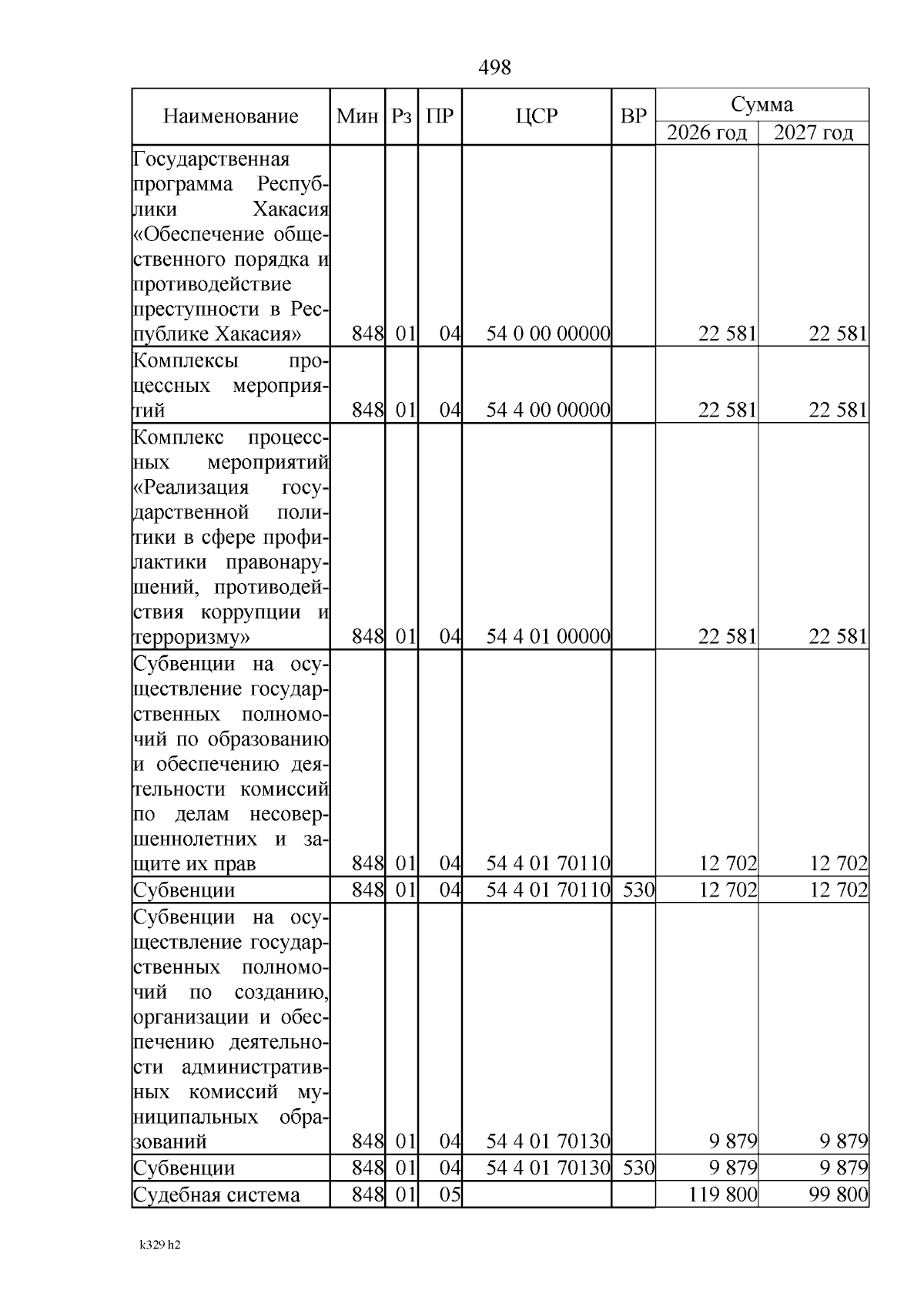 498

| Наименование | Мин | Рз | ПР | ЦСР | ВР | Сумма 2026 год | Сумма 2027 год |
|---|---|---|---|---|---|---|---|
| Государственная программа Республики Хакасия «Обеспечение общественного порядка и противодействие преступности в Республике Хакасия» | 848 | 01 | 04 | 54 0 00 00000 | | 22 581 | 22 581 |
| Комплексы процессных мероприятий | 848 | 01 | 04 | 54 4 00 00000 | | 22 581 | 22 581 |
| Комплекс процессных мероприятий «Реализация государственной политики в сфере профилактики правонарушений, противодействия коррупции и терроризму» | 848 | 01 | 04 | 54 4 01 00000 | | 22 581 | 22 581 |
| Субвенции на осуществление государственных полномочий по образованию и обеспечению деятельности комиссий по делам несовершеннолетних и защите их прав | 848 | 01 | 04 | 54 4 01 70110 | | 12 702 | 12 702 |
| Субвенции | 848 | 01 | 04 | 54 4 01 70110 | 530 | 12 702 | 12 702 |
| Субвенции на осуществление государственных полномочий по созданию, организации и обеспечению деятельности административных комиссий муниципальных образований | 848 | 01 | 04 | 54 4 01 70130 | | 9 879 | 9 879 |
| Субвенции | 848 | 01 | 04 | 54 4 01 70130 | 530 | 9 879 | 9 879 |
| Судебная система | 848 | 01 | 05 | | | 119 800 | 99 800 |

k329 h2